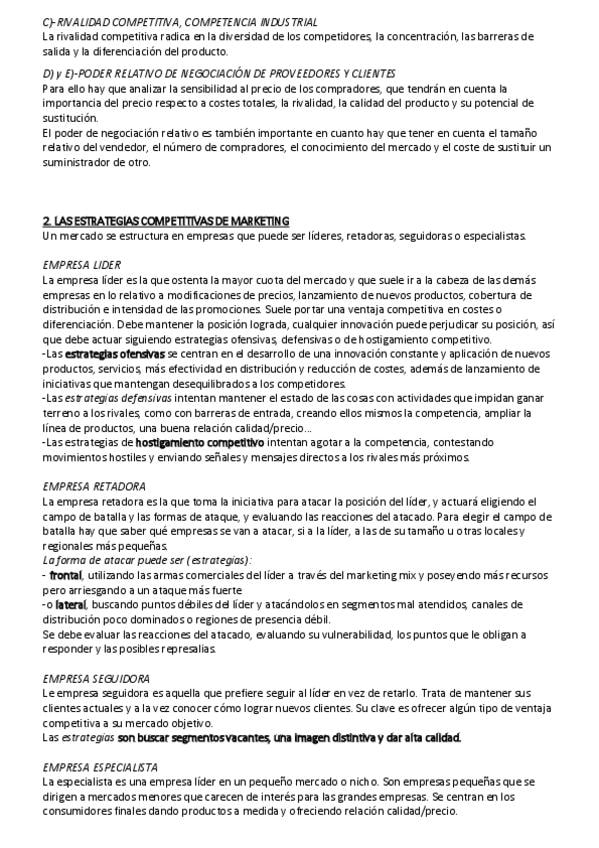 C)-RIVALIDAD COMPETITIVA, COMPETENCIA INDUSTRIAL
La rivalidad competitiva radica en la diversidad de los competidores, la concentración, las barreras de salida y la diferenciación del producto.

D) y E)-PODER RELATIVO DE NEGOCIACIÓN DE PROVEEDORES Y CLIENTES
Para ello hay que analizar la sensibilidad al precio de los compradores, que tendrán en cuenta la importancia del precio respecto a costes totales, la rivalidad, la calidad del producto y su potencial de sustitución.
El poder de negociación relativo es también importante en cuanto hay que tener en cuenta el tamaño relativo del vendedor, el número de compradores, el conocimiento del mercado y el coste de sustituir un suministrador de otro.

2. LAS ESTRATEGIAS COMPETITIVAS DE MARKETING
Un mercado se estructura en empresas que puede ser líderes, retadoras, seguidoras o especialistas.

EMPRESA LIDER
La empresa líder es la que ostenta la mayor cuota del mercado y que suele ir a la cabeza de las demás empresas en lo relativo a modificaciones de precios, lanzamiento de nuevos productos, cobertura de distribución e intensidad de las promociones. Suele portar una ventaja competitiva en costes o diferenciación. Debe mantener la posición lograda, cualquier innovación puede perjudicar su posición, así que debe actuar siguiendo estrategias ofensivas, defensivas o de hostigamiento competitivo.
-Las estrategias ofensivas se centran en el desarrollo de una innovación constante y aplicación de nuevos productos, servicios, más efectividad en distribución y reducción de costes, además de lanzamiento de iniciativas que mantengan desequilibrados a los competidores.
-Las estrategias defensivas intentan mantener el estado de las cosas con actividades que impidan ganar terreno a los rivales, como con barreras de entrada, creando ellos mismos la competencia, ampliar la línea de productos, una buena relación calidad/precio…
-Las estrategias de hostigamiento competitivo intentan agotar a la competencia, contestando movimientos hostiles y enviando señales y mensajes directos a los rivales más próximos.

EMPRESA RETADORA
La empresa retadora es la que toma la iniciativa para atacar la posición del líder, y actuará eligiendo el campo de batalla y las formas de ataque, y evaluando las reacciones del atacado. Para elegir el campo de batalla hay que saber qué empresas se van a atacar, si a la líder, a las de su tamaño u otras locales y regionales más pequeñas.
La forma de atacar puede ser (estrategias):
- frontal, utilizando las armas comerciales del líder a través del marketing mix y poseyendo más recursos pero arriesgando a un ataque más fuerte
-o lateral, buscando puntos débiles del líder y atacándolos en segmentos mal atendidos, canales de distribución poco dominados o regiones de presencia débil.
Se debe evaluar las reacciones del atacado, evaluando su vulnerabilidad, los puntos que le obligan a responder y las posibles represalias.

EMPRESA SEGUIDORA
Le empresa seguidora es aquella que prefiere seguir al líder en vez de retarlo. Trata de mantener sus clientes actuales y a la vez conocer cómo lograr nuevos clientes. Su clave es ofrecer algún tipo de ventaja competitiva a su mercado objetivo.
Las estrategias son buscar segmentos vacantes, una imagen distintiva y dar alta calidad.

EMPRESA ESPECIALISTA
La especialista es una empresa líder en un pequeño mercado o nicho. Son empresas pequeñas que se dirigen a mercados menores que carecen de interés para las grandes empresas. Se centran en los consumidores finales dando productos a medida y ofreciendo relación calidad/precio.